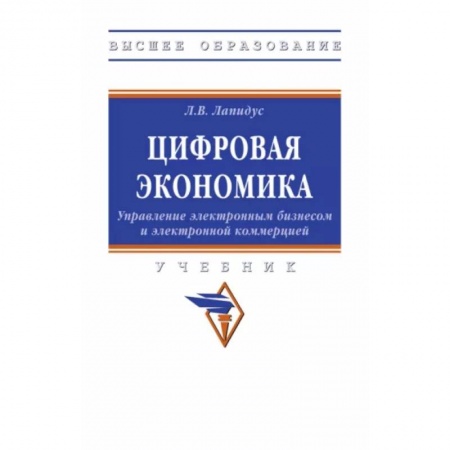 ВЫСШЕЕ ОБРАЗОВАНИЕ

Л.В. Лапидус

ЦИФРОВАЯ ЭКОНОМИКА

Управление электронным бизнесом и электронной коммерцией

УЧЕБНИК